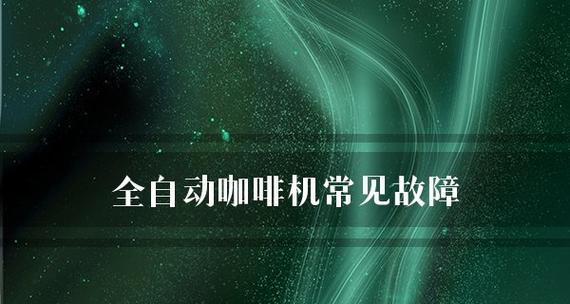 全自动咖啡机常见故障